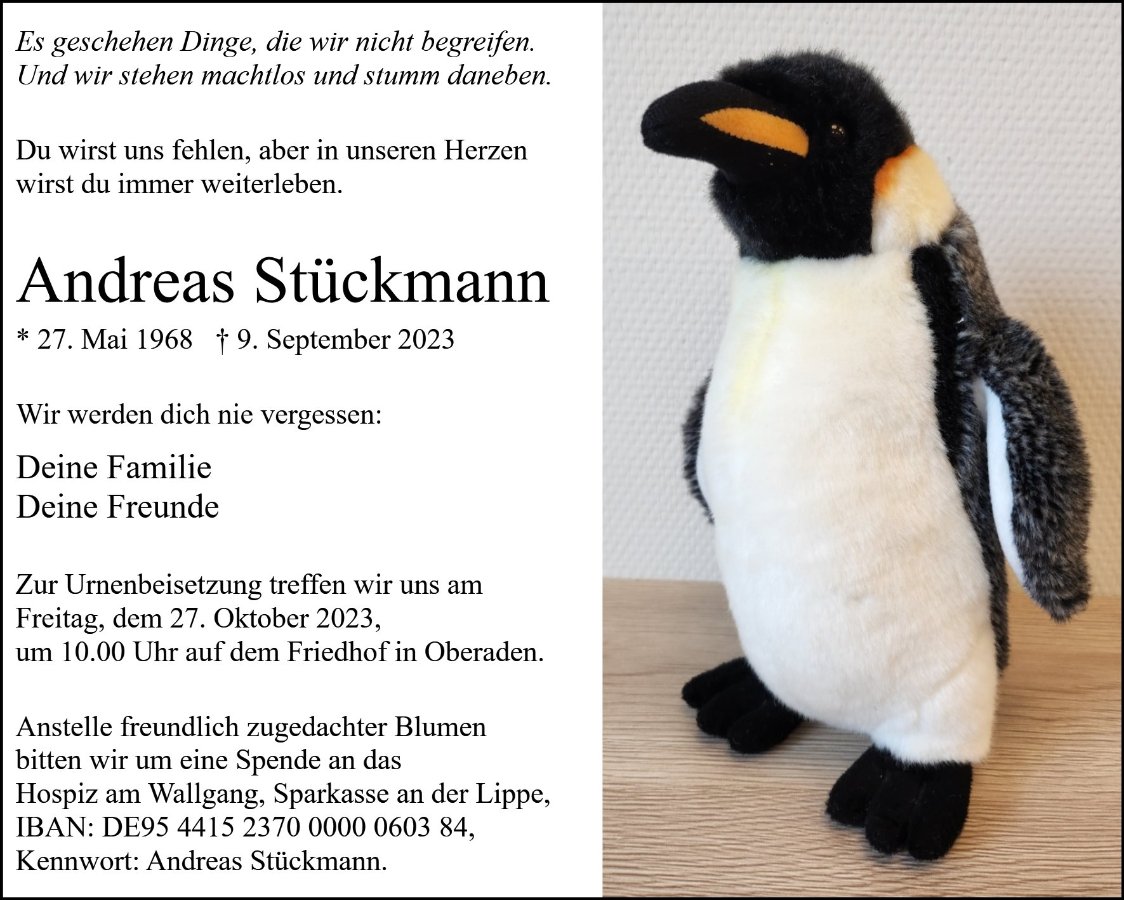 Es geschehen Dinge, die wir nicht begreifen.
Und wir stehen machtlos und stumm daneben.

Du wirst uns fehlen, aber in unseren Herzen wirst du immer weiterleben.

Andreas Stückmann

* 27. Mai 1968 † 9. September 2023

Wir werden dich nie vergessen:

Deine Familie
Deine Freunde

Zur Urnenbeisetzung treffen wir uns am Freitag, dem 27. Oktober 2023, um 10.00 Uhr auf dem Friedhof in Oberaden.

Anstelle freundlich zugedachter Blumen bitten wir um eine Spende an das Hospiz am Wallgang, Sparkasse an der Lippe, IBAN: DE95 4415 2370 0000 0603 84, Kennwort: Andreas Stückmann.